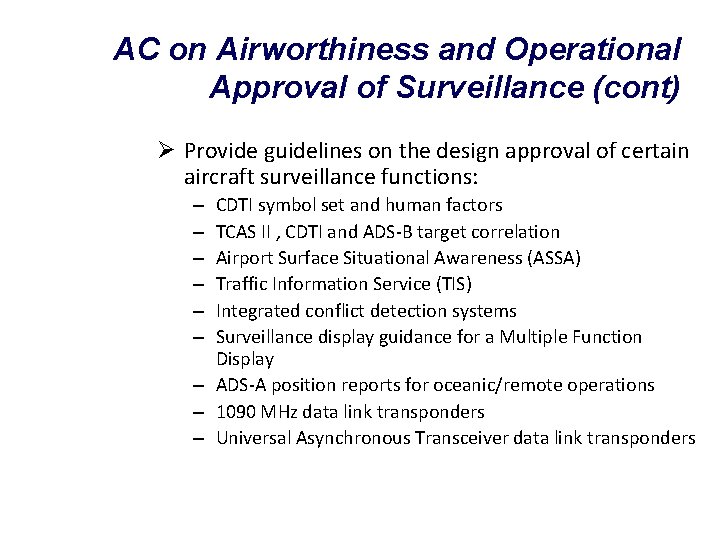 AC on Airworthiness and Operational Approval of Surveillance (cont)

➢ Provide guidelines on the design approval of certain aircraft surveillance functions:
– CDTI symbol set and human factors
– TCAS II , CDTI and ADS-B target correlation
– Airport Surface Situational Awareness (ASSA)
– Traffic Information Service (TIS)
– Integrated conflict detection systems
– Surveillance display guidance for a Multiple Function Display
– ADS-A position reports for oceanic/remote operations
– 1090 MHz data link transponders
– Universal Asynchronous Transceiver data link transponders